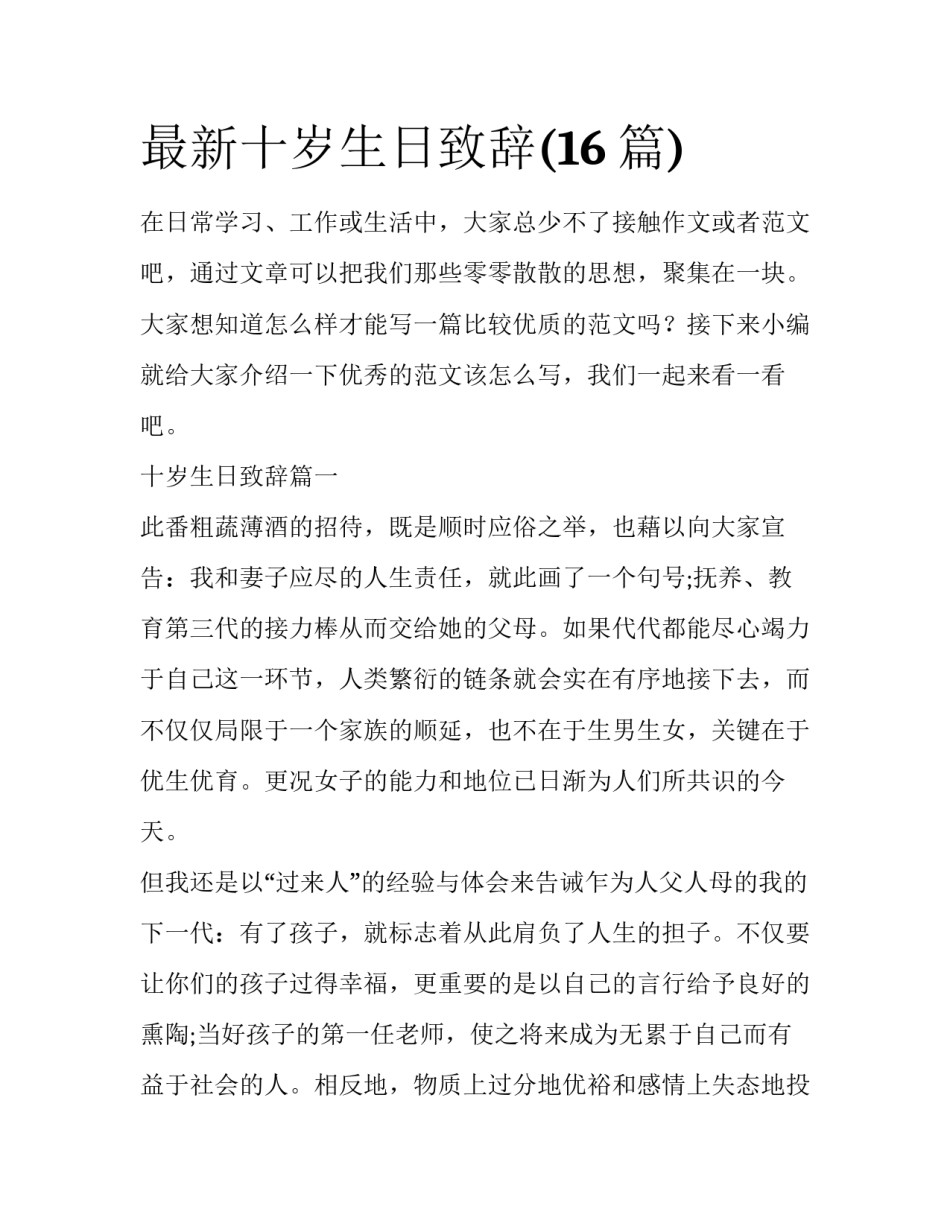 最新十岁生日致辞(16 篇)

在日常学习、工作或生活中，大家总少不了接触作文或者范文吧，通过文章可以把我们那些零零散散的思想，聚集在一块。大家想知道怎么样才能写一篇比较优质的范文吗？接下来小编就给大家介绍一下优秀的范文该怎么写，我们一起来看一看吧。

十岁生日致辞篇一

此番粗蔬薄酒的招待，既是顺时应俗之举，也藉以向大家宣告：我和妻子应尽的人生责任，就此画了一个句号;抚养、教育第三代的接力棒从而交给她的父母。如果代代都能尽心竭力于自己这一环节，人类繁衍的链条就会实在有序地接下去，而不仅仅局限于一个家族的顺延，也不在于生男生女，关键在于优生优育。更况女子的能力和地位已日渐为人们所共识的今天。

但我还是以“过来人”的经验与体会来告诫乍为人父人母的我的下一代：有了孩子，就标志着从此肩负了人生的担子。不仅要让你们的孩子过得幸福，更重要的是以自己的言行给予良好的熏陶;当好孩子的第一任老师，使之将来成为无累于自己而有益于社会的人。相反地，物质上过分地优裕和感情上失态地投